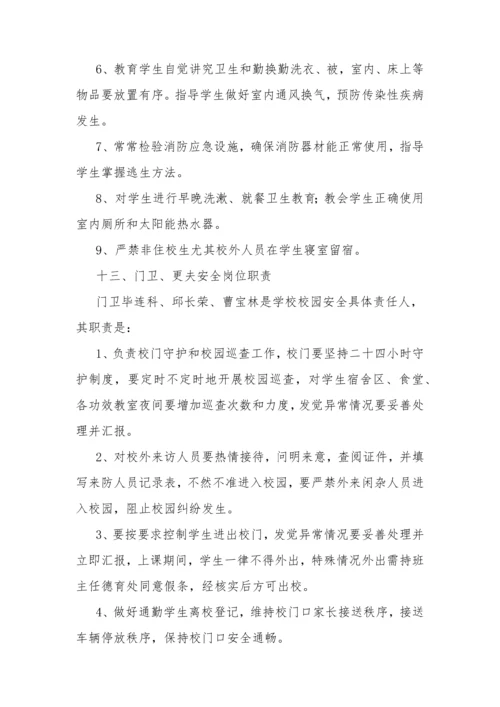 6、教育学生自觉讲究卫生和勤换勤洗衣、被，室内、床上等物品要放置有序。指导学生做好室内通风换气，预防传染性疾病发生。

7、常常检验消防应急设施，确保消防器材能正常使用，指导学生掌握逃生方法。

8、对学生进行早晚洗漱、就餐卫生教育；教会学生正确使用室内厕所和太阳能热水器。

9、严禁非住校生尤其校外人员在学生寝室留宿。

十三、门卫、更夫安全岗位职责

门卫毕连科、邱长荣、曹宝林是学校校园安全具体责任人，其职责是：

1、负责校门守护和校园巡查工作，校门要坚持二十四小时守护制度，要定时不定时地开展校园巡查，对学生宿舍区、食堂、各功效教室夜间要增加巡查次数和力度，发觉异常情况要妥善处理并汇报。

2、对校外来访人员要热情接待，问明来意，查阅证件，并填写来防人员记录表，不然不准进入校园，要严禁外来闲杂人员进入校园，阻止校园纠纷发生。

3、要按要求控制学生进出校门，发觉异常情况要妥善处理并立即汇报，上课期间，学生一律不得外出，特殊情况外出需持班主任德育处同意假条，经核实后方可出校。

4、做好通勤学生离校登记，维持校门口家长接送秩序，接送车辆停放秩序，保持校门口安全通畅。